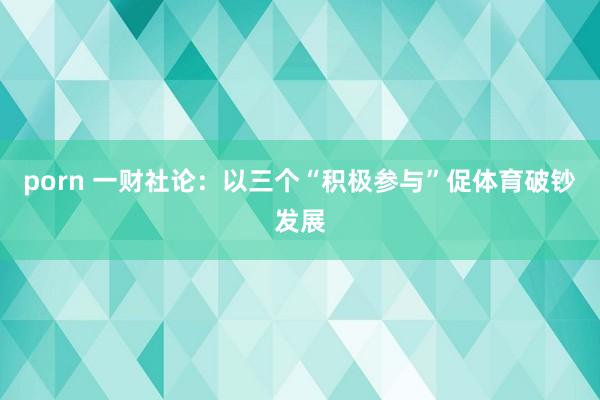 porn 一财社论：以三个“积极参与”促体育破钞发展